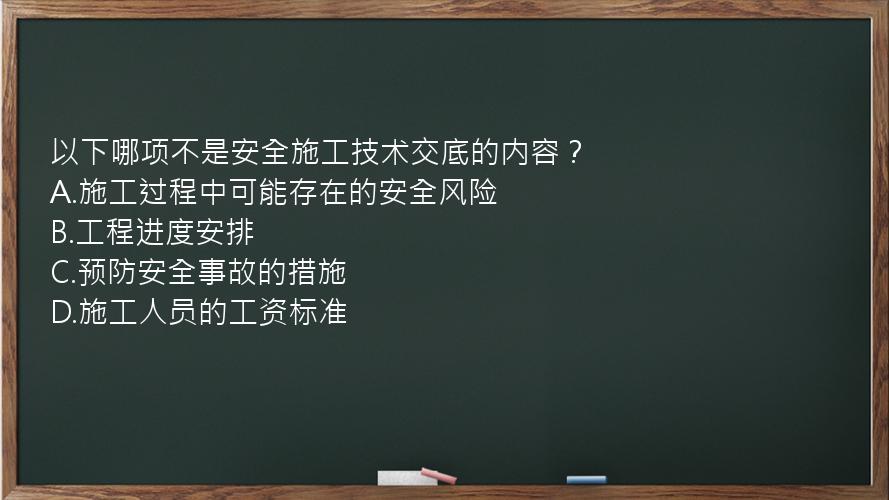 以下哪项不是安全施工技术交底的内容？
A.施工过程中可能存在的安全风险
B.工程进度安排
C.预防安全事故的措施
D.施工人员的工资标准